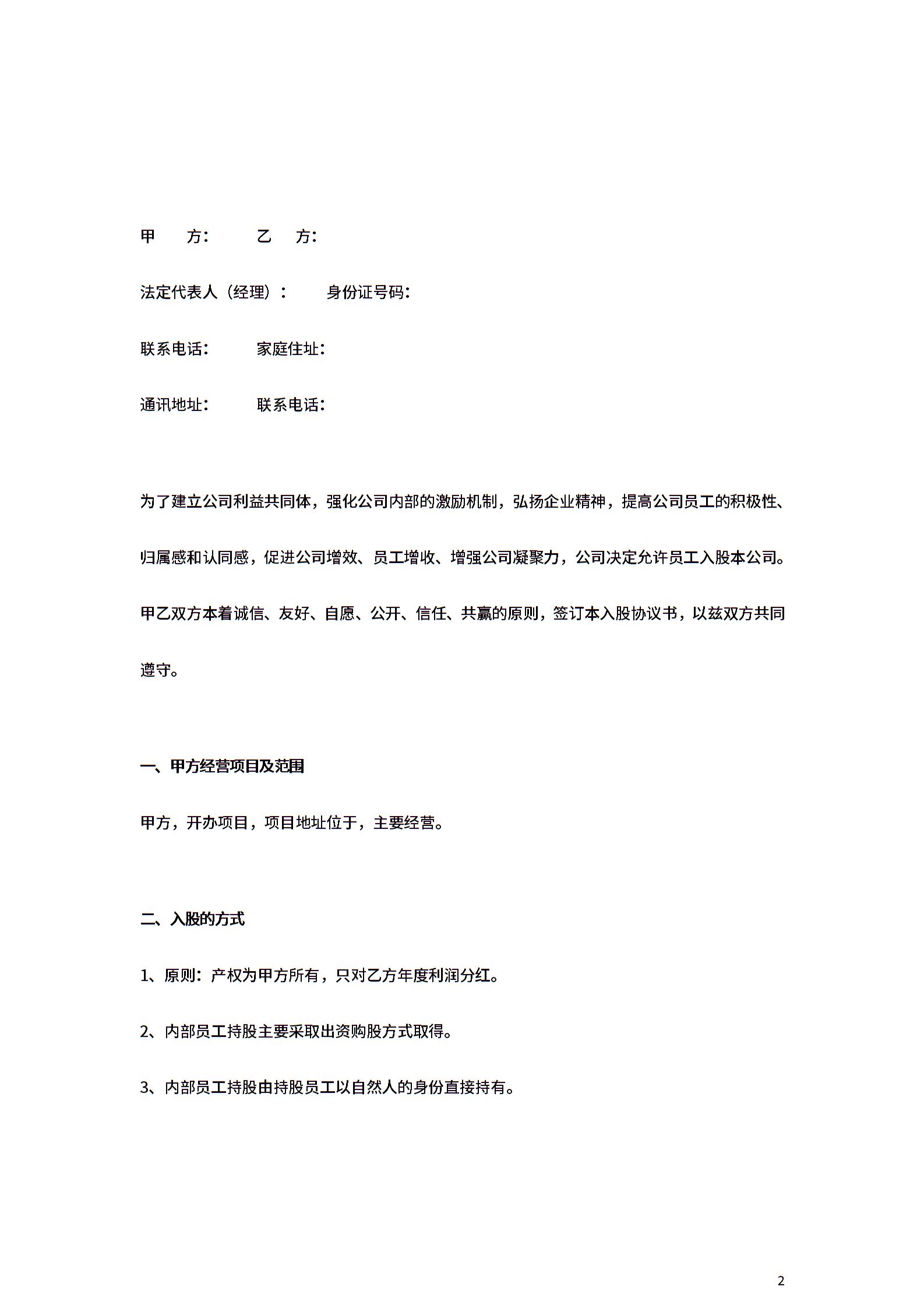 甲　　方：　　　乙　　方：

法定代表人（经理）：　　身份证号码：

联系电话：　　　家庭住址：

通讯地址：　　　联系电话：

为了建立公司利益共同体，强化公司内部的激励机制，弘扬企业精神，提高公司员工的积极性、归属感和认同感，促进公司增效、员工增收、增强公司凝聚力，公司决定允许员工入股本公司。甲乙双方本着诚信、友好、自愿、公开、信任、共赢的原则，签订本入股协议书，以兹双方共同遵守。

一、甲方经营项目及范围

甲方，开办项目，项目地址位于，主要经营。

二、入股的方式

1、原则：产权为甲方所有，只对乙方年度利润分红。

2、内部员工持股主要采取出资购股方式取得。

3、内部员工持股由持股员工以自然人的身份直接持有。

2